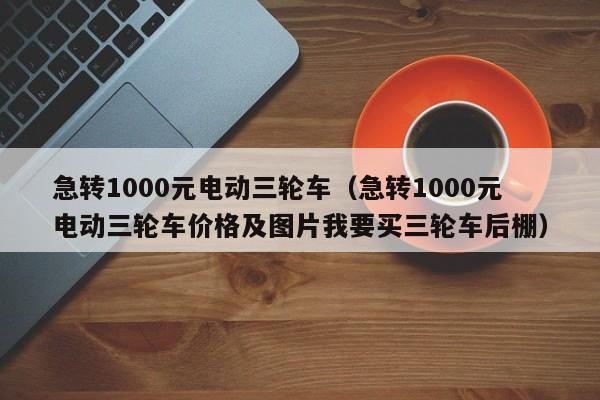 急转1000元电动三轮车（急转1000元电动三轮车价格及图片我要买三轮车后棚）